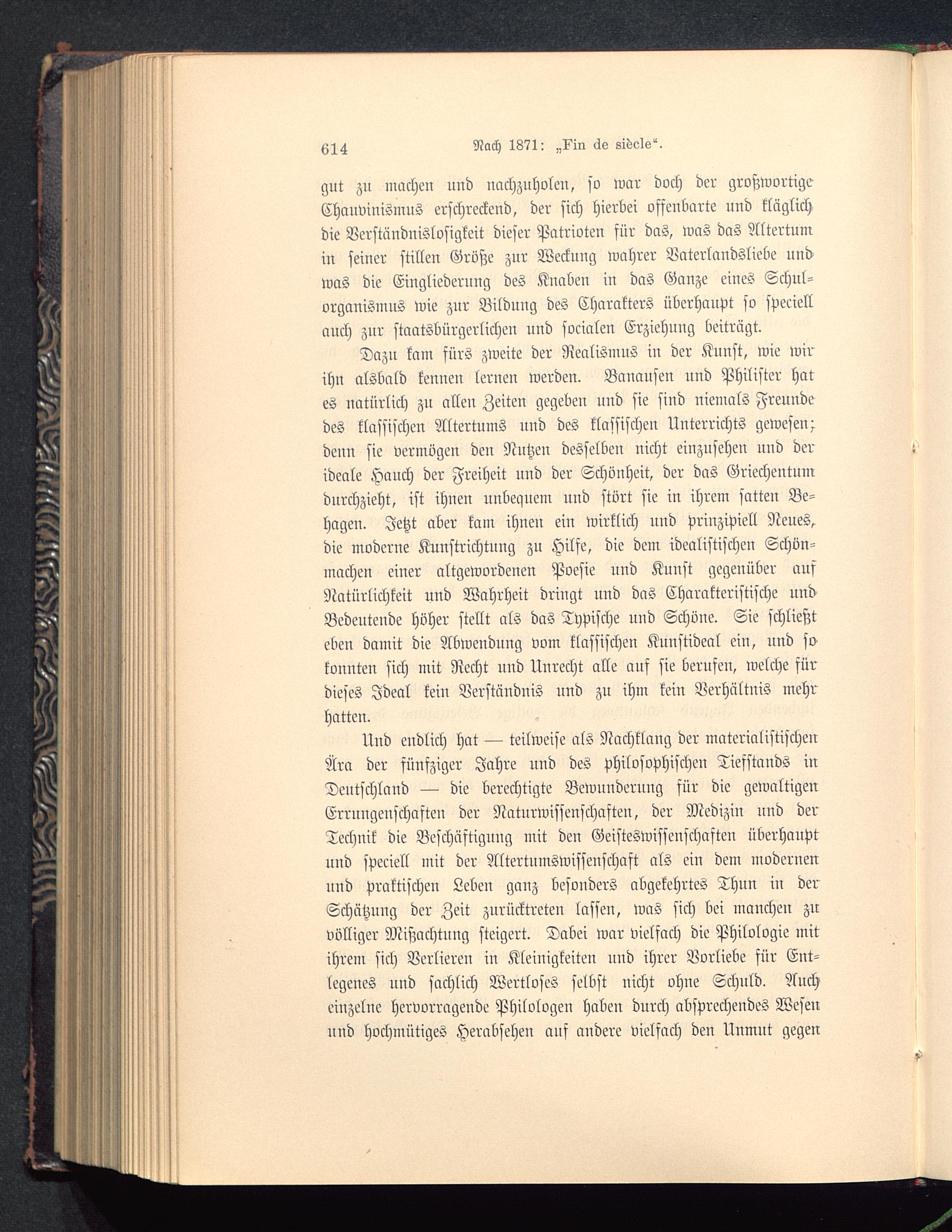 614 Nach 1871: „Fin de siècle“.

gut zu machen und nachzuholen, so war doch der großwortige Chauvinismus erschreckend, der sich hierbei offenbarte und kläglich die Verständnislosigkeit dieser Patrioten für das, was das Altertum in seiner stillen Größe zur Weckung wahrer Vaterlandsliebe und was die Eingliederung des Knaben in das Ganze eines Schulorganismus wie zur Bildung des Charakters überhaupt so speciell auch zur staatsbürgerlichen und socialen Erziehung beiträgt.

Dazu kam fürs zweite der Realismus in der Kunst, wie wir ihn alsbald kennen lernen werden. Banausen und Philister hat es natürlich zu allen Zeiten gegeben und sie sind niemals Freunde des klassischen Altertums und des klassischen Unterrichts gewesen; denn sie vermögen den Nutzen desselben nicht einzusehen und der ideale Hauch der Freiheit und der Schönheit, der das Griechentum durchzieht, ist ihnen unbequem und stört sie in ihrem satten Behagen. Jetzt aber kam ihnen ein wirklich und prinzipiell Neues, die moderne Kunstrichtung zu Hilfe, die dem idealistischen Schönmachen einer altgewordenen Poesie und Kunst gegenüber auf Natürlichkeit und Wahrheit dringt und das Charakteristische und Bedeutende höher stellt als das Typische und Schöne. Sie schließt eben damit die Abwendung vom klassischen Kunstideal ein, und so konnten sich mit Recht und Unrecht alle auf sie berufen, welche für dieses Ideal kein Verständnis und zu ihm kein Verhältnis mehr hatten.

Und endlich hat — teilweise als Nachklang der materialistischen Ära der fünfziger Jahre und des philosophischen Tiefstands in Deutschland — die berechtigte Bewunderung für die gewaltigen Errungenschaften der Naturwissenschaften, der Medizin und der Technik die Beschäftigung mit den Geisteswissenschaften überhaupt und speciell mit der Altertumswissenschaft als ein dem modernen und praktischen Leben ganz besonders abgekehrtes Thun in der Schätzung der Zeit zurücktreten lassen, was sich bei manchen zu völliger Mißachtung steigert. Dabei war vielfach die Philologie mit ihrem sich Verlieren in Kleinigkeiten und ihrer Vorliebe für Entlegenes und sachlich Wertloses selbst nicht ohne Schuld. Auch einzelne hervorragende Philologen haben durch absprechendes Wesen und hochmütiges Herabsehen auf andere vielfach den Unmut gegen